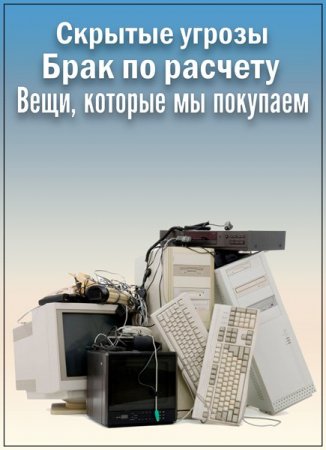 Скрытые угрозы
Брак по расчету
Вещи, которые мы покупаем